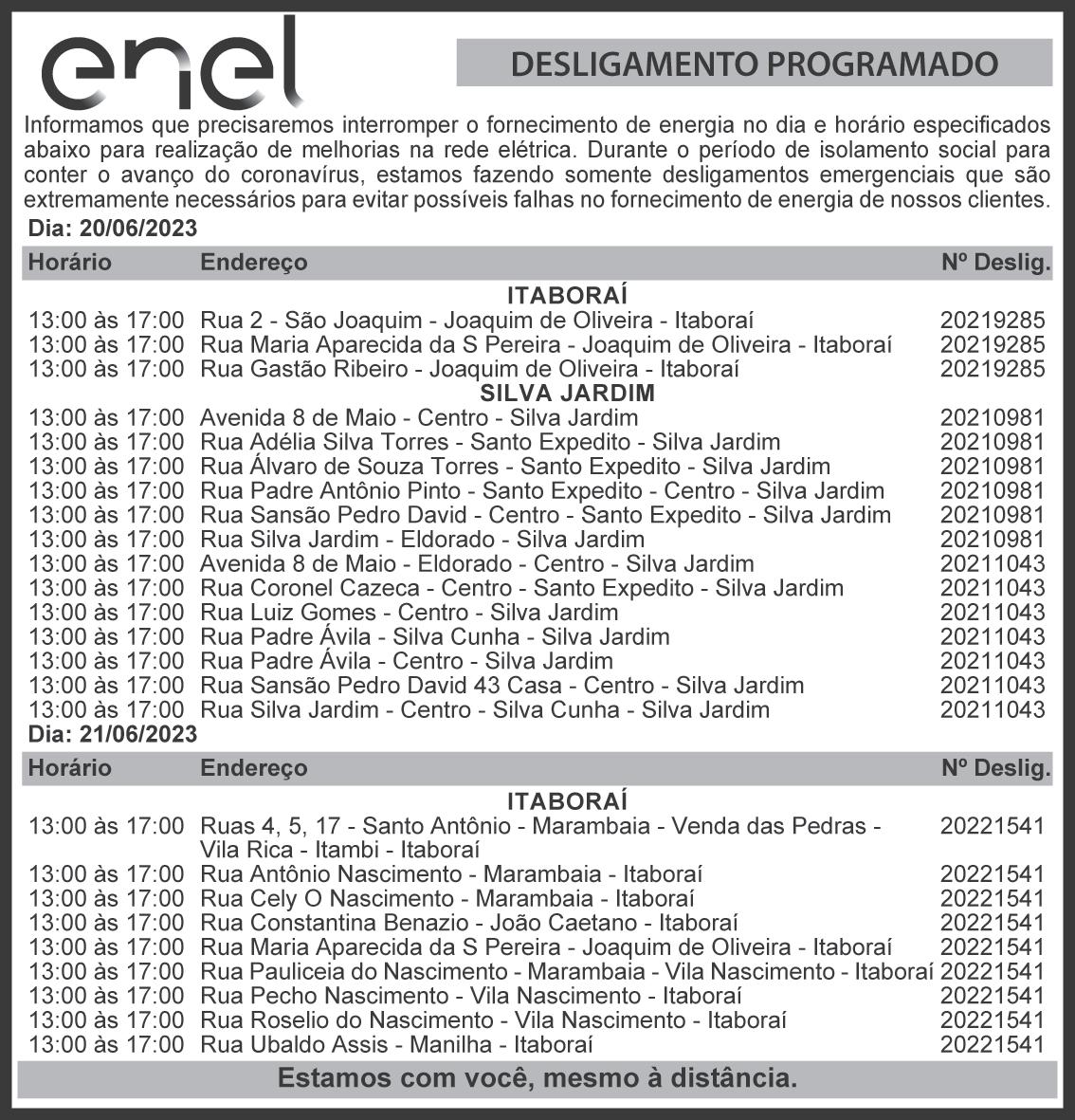 enel

DESLIGAMENTO PROGRAMADO

Informamos que precisaremos interromper o fornecimento de energia no dia e horário especificados abaixo para realização de melhorias na rede elétrica. Durante o período de isolamento social para conter o avanço do coronavírus, estamos fazendo somente desligamentos emergenciais que são extremamente necessários para evitar possíveis falhas no fornecimento de energia de nossos clientes.

Dia: 20/06/2023

| Horário | Endereço | Nº Deslig. |
|---|---|---|
| | ITABORAÍ | |
| 13:00 às 17:00 | Rua 2 - São Joaquim - Joaquim de Oliveira - Itaboraí | 20219285 |
| 13:00 às 17:00 | Rua Maria Aparecida da S Pereira - Joaquim de Oliveira - Itaboraí | 20219285 |
| 13:00 às 17:00 | Rua Gastão Ribeiro - Joaquim de Oliveira - Itaboraí | 20219285 |
| | SILVA JARDIM | |
| 13:00 às 17:00 | Avenida 8 de Maio - Centro - Silva Jardim | 20210981 |
| 13:00 às 17:00 | Rua Adélia Silva Torres - Santo Expedito - Silva Jardim | 20210981 |
| 13:00 às 17:00 | Rua Álvaro de Souza Torres - Santo Expedito - Silva Jardim | 20210981 |
| 13:00 às 17:00 | Rua Padre Antônio Pinto - Santo Expedito - Centro - Silva Jardim | 20210981 |
| 13:00 às 17:00 | Rua Sansão Pedro David - Centro - Santo Expedito - Silva Jardim | 20210981 |
| 13:00 às 17:00 | Rua Silva Jardim - Eldorado - Silva Jardim | 20210981 |
| 13:00 às 17:00 | Avenida 8 de Maio - Eldorado - Centro - Silva Jardim | 20211043 |
| 13:00 às 17:00 | Rua Coronel Cazeca - Centro - Santo Expedito - Silva Jardim | 20211043 |
| 13:00 às 17:00 | Rua Luiz Gomes - Centro - Silva Jardim | 20211043 |
| 13:00 às 17:00 | Rua Padre Ávila - Silva Cunha - Silva Jardim | 20211043 |
| 13:00 às 17:00 | Rua Padre Ávila - Centro - Silva Jardim | 20211043 |
| 13:00 às 17:00 | Rua Sansão Pedro David 43 Casa - Centro - Silva Jardim | 20211043 |
| 13:00 às 17:00 | Rua Silva Jardim - Centro - Silva Cunha - Silva Jardim | 20211043 |

Dia: 21/06/2023

| Horário | Endereço | Nº Deslig. |
|---|---|---|
| | ITABORAÍ | |
| 13:00 às 17:00 | Ruas 4, 5, 17 - Santo Antônio - Marambaia - Venda das Pedras - Vila Rica - Itambi - Itaboraí | 20221541 |
| 13:00 às 17:00 | Rua Antônio Nascimento - Marambaia - Itaboraí | 20221541 |
| 13:00 às 17:00 | Rua Cely O Nascimento - Marambaia - Itaboraí | 20221541 |
| 13:00 às 17:00 | Rua Constantina Benazio - João Caetano - Itaboraí | 20221541 |
| 13:00 às 17:00 | Rua Maria Aparecida da S Pereira - Joaquim de Oliveira - Itaboraí | 20221541 |
| 13:00 às 17:00 | Rua Pauliceia do Nascimento - Marambaia - Vila Nascimento - Itaboraí | 20221541 |
| 13:00 às 17:00 | Rua Pecho Nascimento - Vila Nascimento - Itaboraí | 20221541 |
| 13:00 às 17:00 | Rua Roselio do Nascimento - Vila Nascimento - Itaboraí | 20221541 |
| 13:00 às 17:00 | Rua Ubaldo Assis - Manilha - Itaboraí | 20221541 |

Estamos com você, mesmo à distância.